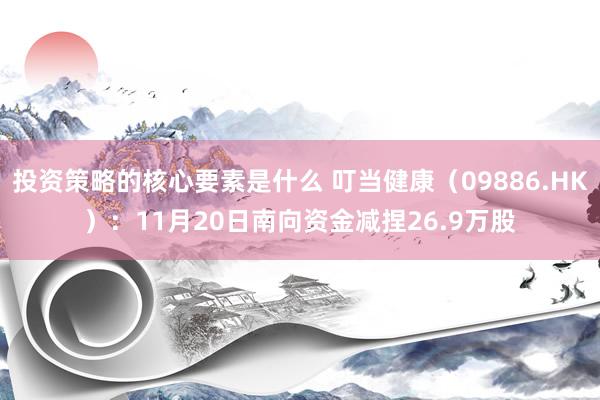 投资策略的核心要素是什么 叮当健康（09886.HK）：11月20日南向资金减捏26.9万股